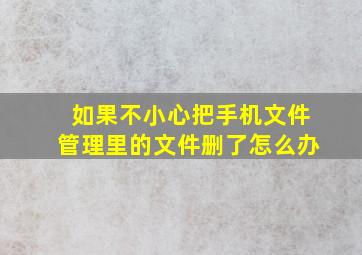 如果不小心把手机文件管理里的文件删了怎么办